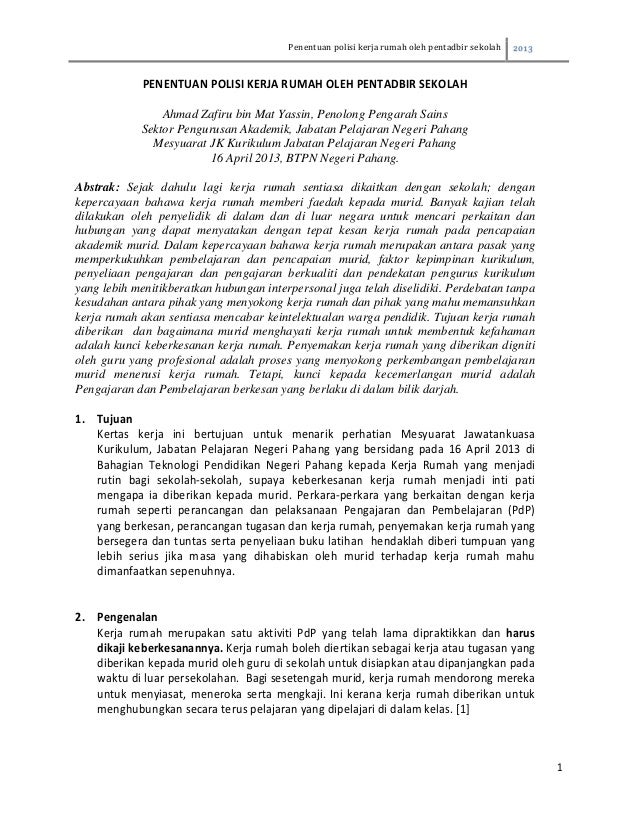 Penentuan polisi kerja rumah oleh pentadbir sekolah 2013

PENENTUAN POLISI KERJA RUMAH OLEH PENTADBIR SEKOLAH

Ahmad Zafiru bin Mat Yassin, Penolong Pengarah Sains
Sektor Pengurusan Akademik, Jabatan Pelajaran Negeri Pahang
Mesyuarat JK Kurikulum Jabatan Pelajaran Negeri Pahang
16 April 2013, BTPN Negeri Pahang.

Abstrak: Sejak dahulu lagi kerja rumah sentiasa dikaitkan dengan sekolah; dengan kepercayaan bahawa kerja rumah memberi faedah kepada murid. Banyak kajian telah dilakukan oleh penyelidik di dalam dan di luar negara untuk mencari perkaitan dan hubungan yang dapat menyatakan dengan tepat kesan kerja rumah pada pencapaian akademik murid. Dalam kepercayaan bahawa kerja rumah merupakan antara pasak yang memperkukuhkan pembelajaran dan pencapaian murid, faktor kepimpinan kurikulum, penyeliaan pengajaran dan pengajaran berkualiti dan pendekatan pengurus kurikulum yang lebih menitikberatkan hubungan interpersonal juga telah diselidiki. Perdebatan tanpa kesudahan antara pihak yang menyokong kerja rumah dan pihak yang mahu memansuhkan kerja rumah akan sentiasa mencabar keintelektualan warga pendidik. Tujuan kerja rumah diberikan dan bagaimana murid menghayati kerja rumah untuk membentuk kefahaman adalah kunci keberkesanan kerja rumah. Penyemakan kerja rumah yang diberikan digniti oleh guru yang profesional adalah proses yang menyokong perkembangan pembelajaran murid menerusi kerja rumah. Tetapi, kunci kepada kecemerlangan murid adalah Pengajaran dan Pembelajaran berkesan yang berlaku di dalam bilik darjah.

1. Tujuan
Kertas kerja ini bertujuan untuk menarik perhatian Mesyuarat Jawatankuasa Kurikulum, Jabatan Pelajaran Negeri Pahang yang bersidang pada 16 April 2013 di Bahagian Teknologi Pendidikan Negeri Pahang kepada Kerja Rumah yang menjadi rutin bagi sekolah-sekolah, supaya keberkesanan kerja rumah menjadi inti pati mengapa ia diberikan kepada murid. Perkara-perkara yang berkaitan dengan kerja rumah seperti perancangan dan pelaksanaan Pengajaran dan Pembelajaran (PdP) yang berkesan, perancangan tugasan dan kerja rumah, penyemakan kerja rumah yang bersegera dan tuntas serta penyeliaan buku latihan hendaklah diberi tumpuan yang lebih serius jika masa yang dihabiskan oleh murid terhadap kerja rumah mahu dimanfaatkan sepenuhnya.

2. Pengenalan
Kerja rumah merupakan satu aktiviti PdP yang telah lama dipraktikkan dan harus dikaji keberkesanannya. Kerja rumah boleh diertikan sebagai kerja atau tugasan yang diberikan kepada murid oleh guru di sekolah untuk disiapkan atau dipanjangkan pada waktu di luar persekolahan. Bagi sesetengah murid, kerja rumah mendorong mereka untuk menyiasat, meneroka serta mengkaji. Ini kerana kerja rumah diberikan untuk menghubungkan secara terus pelajaran yang dipelajari di dalam kelas. [1]

1